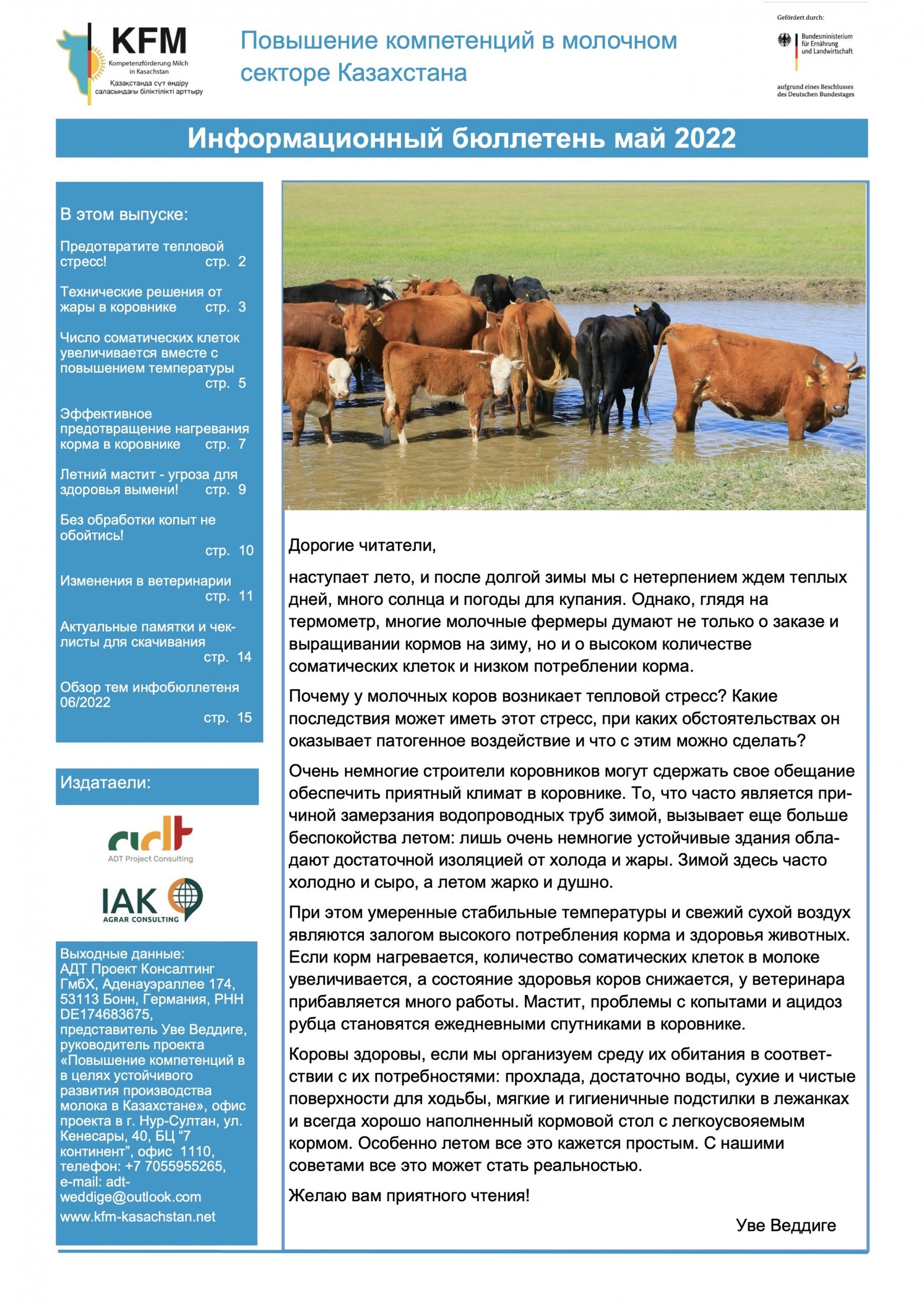 KFM
Kompetenzförderung Milch in Kasachstan
Қазақстанда сүт өндіру саласындағы біліктілікті арттыру

Повышение компетенций в молочном секторе Казахстана

Gefördert durch:
Bundesministerium für Ernährung und Landwirtschaft
aufgrund eines Beschlusses des Deutschen Bundestages

Информационный бюллетень май 2022

В этом выпуске:

Предотвратите тепловой стресс! стр. 2

Технические решения от жары в коровнике стр. 3

Число соматических клеток увеличивается вместе с повышением температуры стр. 5

Эффективное предотвращение нагревания корма в коровнике стр. 7

Летний мастит - угроза для здоровья вымени! стр. 9

Без обработки копыт не обойтись! стр. 10

Изменения в ветеринарии стр. 11

Актуальные памятки и чек-листы для скачивания стр. 14

Обзор тем инфобюллетеня 06/2022 стр. 15

Издатаели:

adt
ADT Project Consulting

IAK
AGRAR CONSULTING

Выходные данные: АДТ Проект Консалтинг ГмбХ, Аденауэраллее 174, 53113 Бонн, Германия, РНН DE174683675, представитель Уве Веддиге, руководитель проекта «Повышение компетенций в в целях устойчивого развития производства молока в Казахстане», офис проекта в г. Нур-Султан, ул. Кенесары, 40, БЦ “7 континент”, офис 1110, телефон: +7 7055955265, e-mail: adt-weddige@outlook.com
www.kfm-kasachstan.net

Дорогие читатели,

наступает лето, и после долгой зимы мы с нетерпением ждем теплых дней, много солнца и погоды для купания. Однако, глядя на термометр, многие молочные фермеры думают не только о заказе и выращивании кормов на зиму, но и о высоком количестве соматических клеток и низком потреблении корма.

Почему у молочных коров возникает тепловой стресс? Какие последствия может иметь этот стресс, при каких обстоятельствах он оказывает патогенное воздействие и что с этим можно сделать?

Очень немногие строители коровников могут сдержать свое обещание обеспечить приятный климат в коровнике. То, что часто является причиной замерзания водопроводных труб зимой, вызывает еще больше беспокойства летом: лишь очень немногие устойчивые здания обладают достаточной изоляцией от холода и жары. Зимой здесь часто холодно и сыро, а летом жарко и душно.

При этом умеренные стабильные температуры и свежий сухой воздух являются залогом высокого потребления корма и здоровья животных. Если корм нагревается, количество соматических клеток в молоке увеличивается, а состояние здоровья коров снижается, у ветеринара прибавляется много работы. Мастит, проблемы с копытами и ацидоз рубца становятся ежедневными спутниками в коровнике.

Коровы здоровы, если мы организуем среду их обитания в соответствии с их потребностями: прохлада, достаточно воды, сухие и чистые поверхности для ходьбы, мягкие и гигиеничные подстилки в лежанках и всегда хорошо наполненный кормовой стол с легкоусвояемым кормом. Особенно летом все это кажется простым. С нашими советами все это может стать реальностью.

Желаю вам приятного чтения!

Уве Веддиге